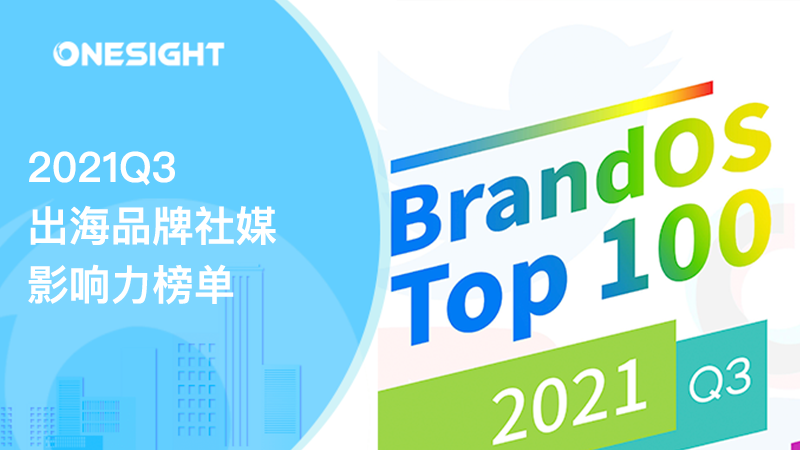 ONESIGHT

2021Q3
出海品牌社媒
影响力榜单

BrandOS
Top 100

2021 Q3